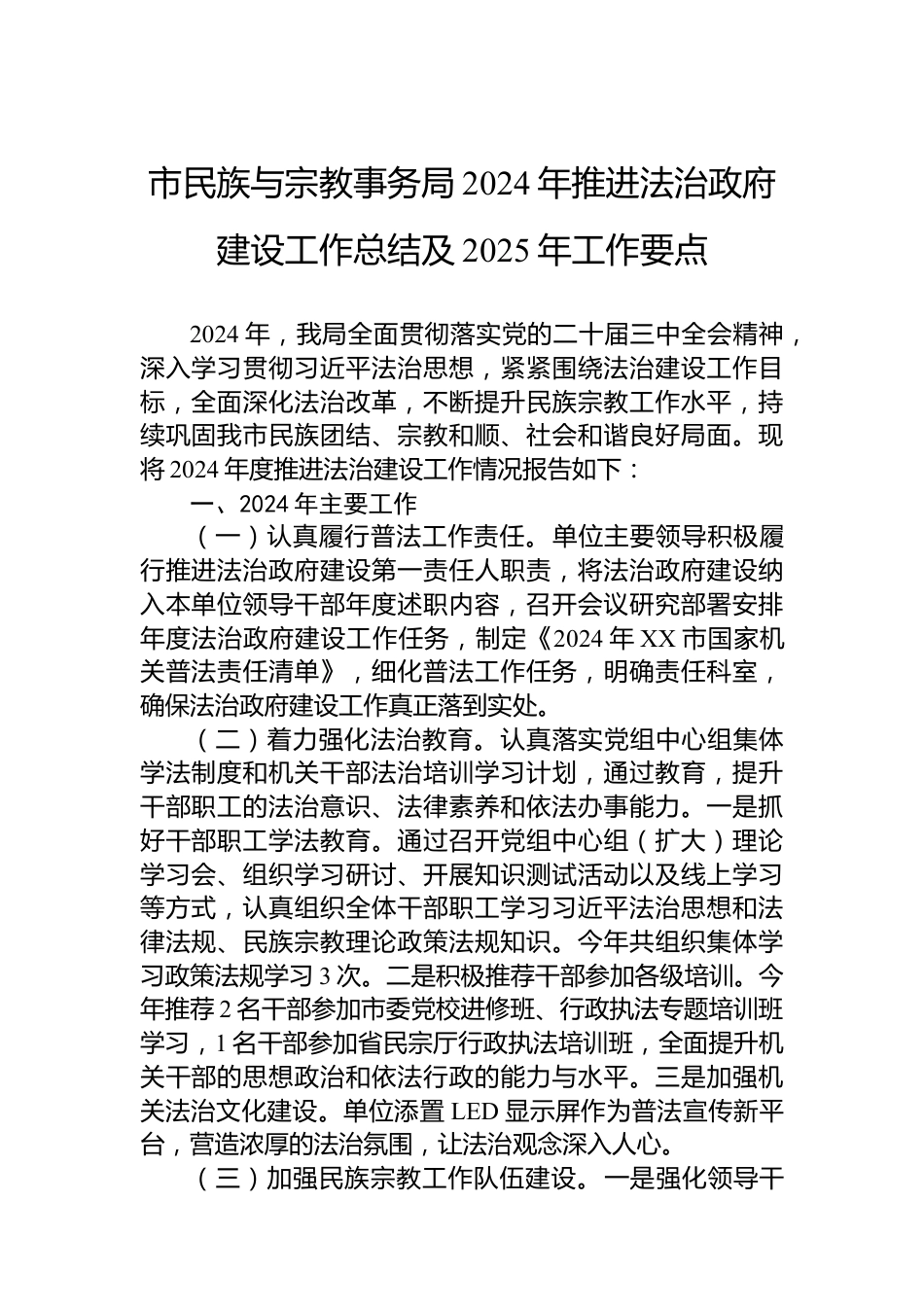 市民族与宗教事务局 2024 年推进法治政府建设工作总结及 2025 年工作要点

2024 年，我局全面贯彻落实党的二十届三中全会精神，深入学习贯彻习近平法治思想，紧紧围绕法治建设工作目标，全面深化法治改革，不断提升民族宗教工作水平，持续巩固我市民族团结、宗教和顺、社会和谐良好局面。现将 2024 年度推进法治建设工作情况报告如下：

一、2024 年主要工作

（一）认真履行普法工作责任。单位主要领导积极履行推进法治政府建设第一责任人职责，将法治政府建设纳入本单位领导干部年度述职内容，召开会议研究部署安排年度法治政府建设工作任务，制定《2024 年 XX 市国家机关普法责任清单》，细化普法工作任务，明确责任科室，确保法治政府建设工作真正落到实处。

（二）着力强化法治教育。认真落实党组中心组集体学法制度和机关干部法治培训学习计划，通过教育，提升干部职工的法治意识、法律素养和依法办事能力。一是抓好干部职工学法教育。通过召开党组中心组（扩大）理论学习会、组织学习研讨、开展知识测试活动以及线上学习等方式，认真组织全体干部职工学习习近平法治思想和法律法规、民族宗教理论政策法规知识。今年共组织集体学习政策法规学习 3 次。二是积极推荐干部参加各级培训。今年推荐 2 名干部参加市委党校进修班、行政执法专题培训班学习，1 名干部参加省民宗厅行政执法培训班，全面提升机关干部的思想政治和依法行政的能力与水平。三是加强机关法治文化建设。单位添置 LED 显示屏作为普法宣传新平台，营造浓厚的法治氛围，让法治观念深入人心。

（三）加强民族宗教工作队伍建设。一是强化领导干